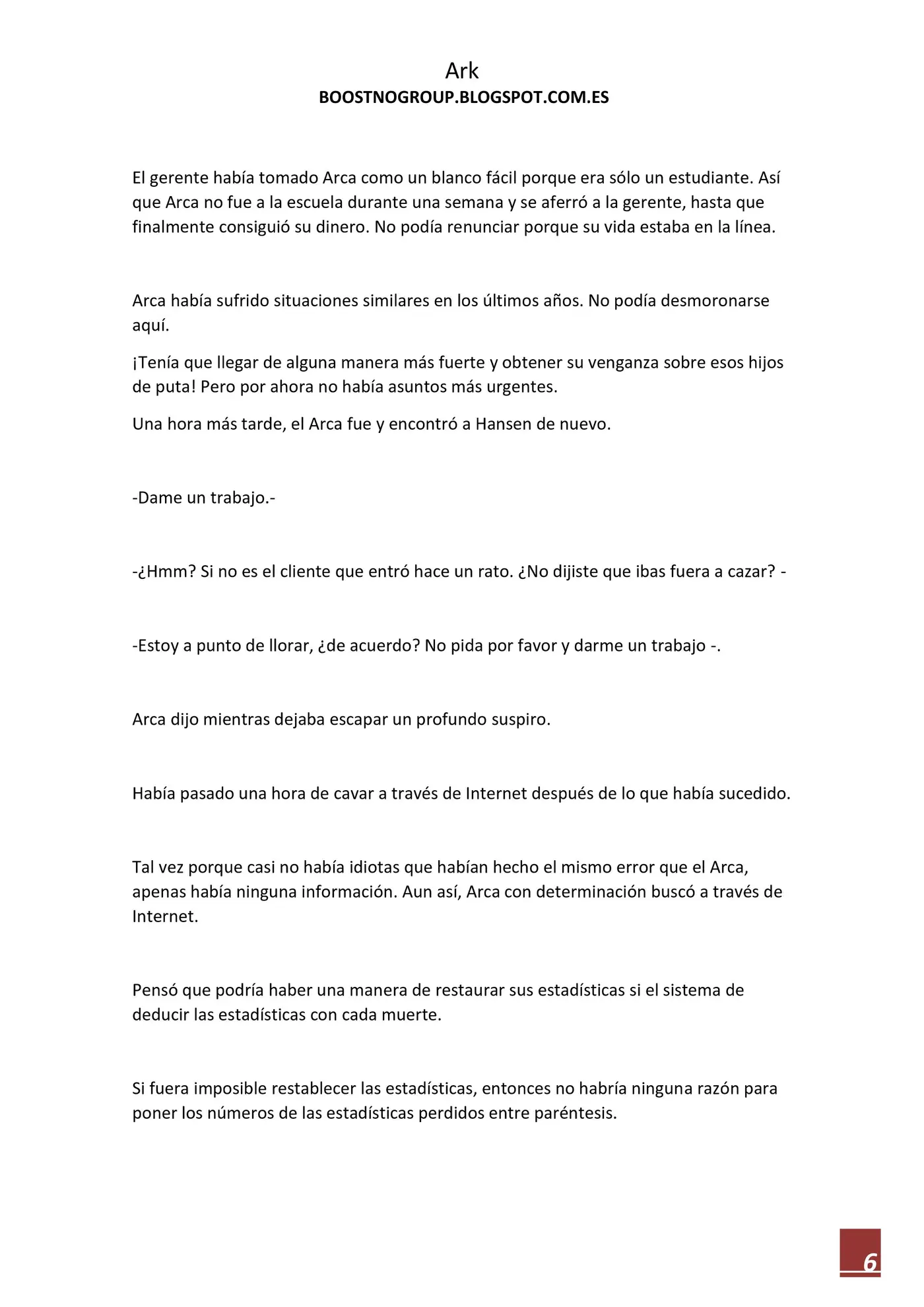 Ark
BOOSTNOGROUP.BLOGSPOT.COM.ES

El gerente había tomado Arca como un blanco fácil porque era sólo un estudiante. Así que Arca no fue a la escuela durante una semana y se aferró a la gerente, hasta que finalmente consiguió su dinero. No podía renunciar porque su vida estaba en la línea.

Arca había sufrido situaciones similares en los últimos años. No podía desmoronarse aquí.

¡Tenía que llegar de alguna manera más fuerte y obtener su venganza sobre esos hijos de puta! Pero por ahora no había asuntos más urgentes.

Una hora más tarde, el Arca fue y encontró a Hansen de nuevo.

-Dame un trabajo.-

-¿Hmm? Si no es el cliente que entró hace un rato. ¿No dijiste que ibas fuera a cazar? -

-Estoy a punto de llorar, ¿de acuerdo? No pida por favor y darme un trabajo -.

Arca dijo mientras dejaba escapar un profundo suspiro.

Había pasado una hora de cavar a través de Internet después de lo que había sucedido.

Tal vez porque casi no había idiotas que habían hecho el mismo error que el Arca, apenas había ninguna información. Aun así, Arca con determinación buscó a través de Internet.

Pensó que podría haber una manera de restaurar sus estadísticas si el sistema de deducir las estadísticas con cada muerte.

Si fuera imposible restablecer las estadísticas, entonces no habría ninguna razón para poner los números de las estadísticas perdidos entre paréntesis.

6